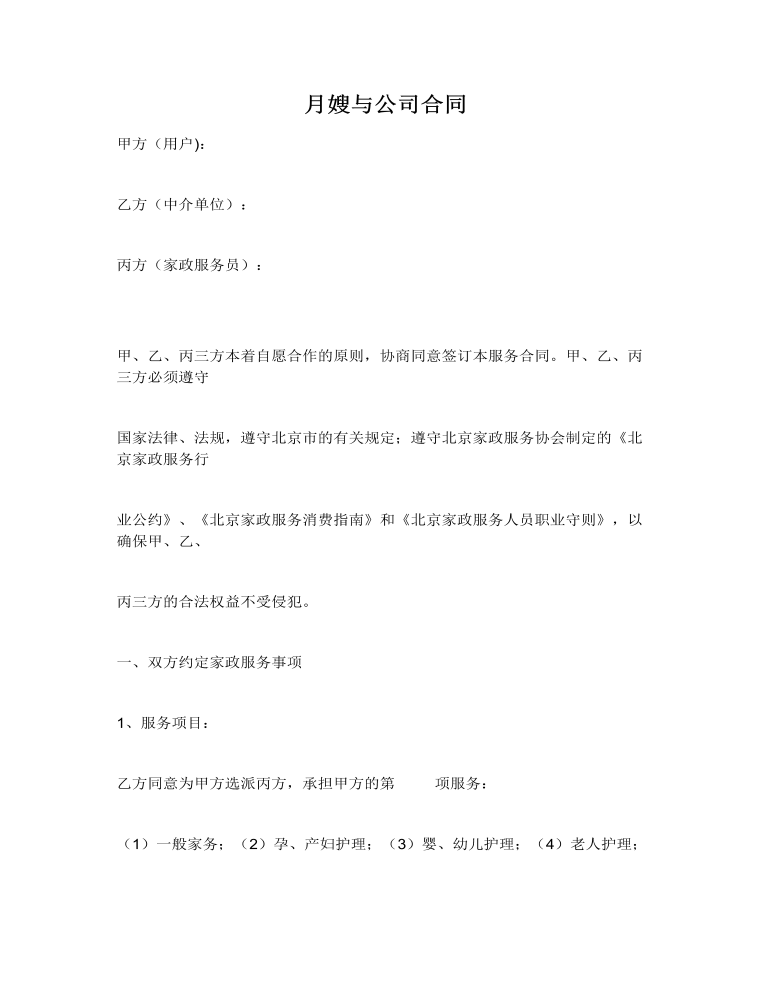 月嫂与公司合同

甲方（用户):

乙方（中介单位）：

丙方（家政服务员）：

甲、乙、丙三方本着自愿合作的原则，协商同意签订本服务合同。甲、乙、丙三方必须遵守

国家法律、法规，遵守北京市的有关规定；遵守北京家政服务协会制定的《北京家政服务行

业公约》、《北京家政服务消费指南》和《北京家政服务人员职业守则》，以确保甲、乙、

丙三方的合法权益不受侵犯。

一、双方约定家政服务事项

1、服务项目：

乙方同意为甲方选派丙方，承担甲方的第 项服务：

（1）一般家务；（2）孕、产妇护理；（3）婴、幼儿护理；（4）老人护理；